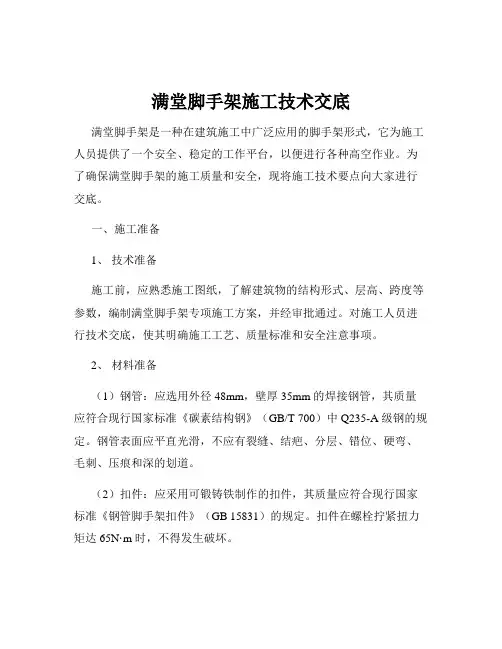 满堂脚手架施工技术交底

满堂脚手架是一种在建筑施工中广泛应用的脚手架形式，它为施工人员提供了一个安全、稳定的工作平台，以便进行各种高空作业。为了确保满堂脚手架的施工质量和安全，现将施工技术要点向大家进行交底。

一、施工准备

1、 技术准备

施工前，应熟悉施工图纸，了解建筑物的结构形式、层高、跨度等参数，编制满堂脚手架专项施工方案，并经审批通过。对施工人员进行技术交底，使其明确施工工艺、质量标准和安全注意事项。

2、 材料准备

（1）钢管：应选用外径 48mm，壁厚 35mm 的焊接钢管，其质量应符合现行国家标准《碳素结构钢》（GB/T 700）中 Q235-A 级钢的规定。钢管表面应平直光滑，不应有裂缝、结疤、分层、错位、硬弯、毛刺、压痕和深的划道。

（2）扣件：应采用可锻铸铁制作的扣件，其质量应符合现行国家标准《钢管脚手架扣件》（GB 15831）的规定。扣件在螺栓拧紧扭力矩达 65N·m 时，不得发生破坏。